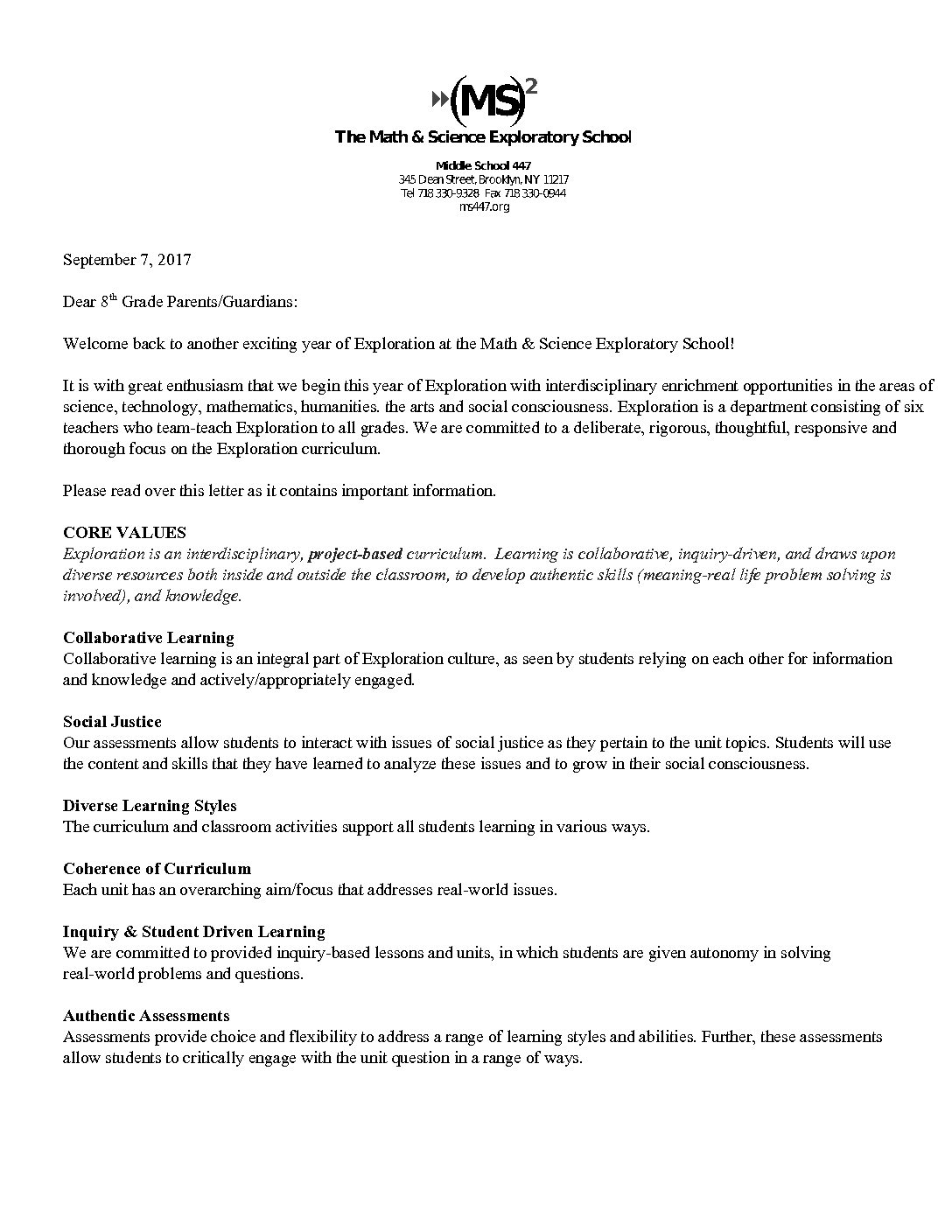 $(MS)^2$

The Math & Science Exploratory School

Middle School 447
345 Dean Street, Brooklyn, NY 11217
Tel 718 330-9328 Fax 718 330-0944
ms447.org

September 7, 2017

Dear 8$^{th}$ Grade Parents/Guardians:

Welcome back to another exciting year of Exploration at the Math & Science Exploratory School!

It is with great enthusiasm that we begin this year of Exploration with interdisciplinary enrichment opportunities in the areas of science, technology, mathematics, humanities. the arts and social consciousness. Exploration is a department consisting of six teachers who team-teach Exploration to all grades. We are committed to a deliberate, rigorous, thoughtful, responsive and thorough focus on the Exploration curriculum.

Please read over this letter as it contains important information.

CORE VALUES
Exploration is an interdisciplinary, project-based curriculum. Learning is collaborative, inquiry-driven, and draws upon diverse resources both inside and outside the classroom, to develop authentic skills (meaning-real life problem solving is involved), and knowledge.

Collaborative Learning
Collaborative learning is an integral part of Exploration culture, as seen by students relying on each other for information and knowledge and actively/appropriately engaged.

Social Justice
Our assessments allow students to interact with issues of social justice as they pertain to the unit topics. Students will use the content and skills that they have learned to analyze these issues and to grow in their social consciousness.

Diverse Learning Styles
The curriculum and classroom activities support all students learning in various ways.

Coherence of Curriculum
Each unit has an overarching aim/focus that addresses real-world issues.

Inquiry & Student Driven Learning
We are committed to provided inquiry-based lessons and units, in which students are given autonomy in solving real-world problems and questions.

Authentic Assessments
Assessments provide choice and flexibility to address a range of learning styles and abilities. Further, these assessments allow students to critically engage with the unit question in a range of ways.